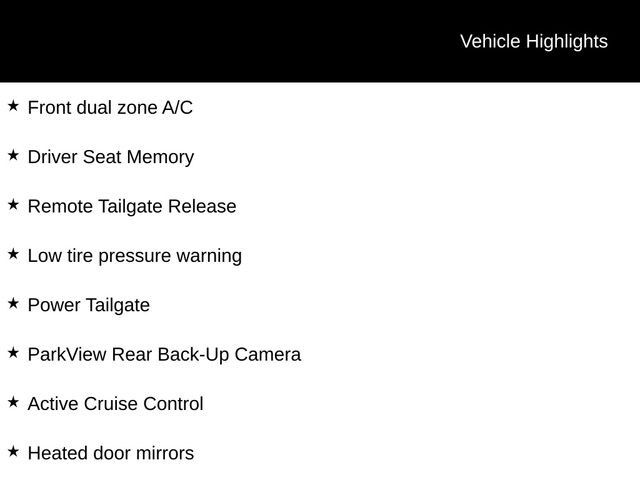 Vehicle Highlights

★ Front dual zone A/C

★ Driver Seat Memory

★ Remote Tailgate Release

★ Low tire pressure warning

★ Power Tailgate

★ ParkView Rear Back-Up Camera

★ Active Cruise Control

★ Heated door mirrors